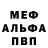 МЕФ
АЛЬФА
ПВП